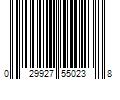 0 29927 55023 8